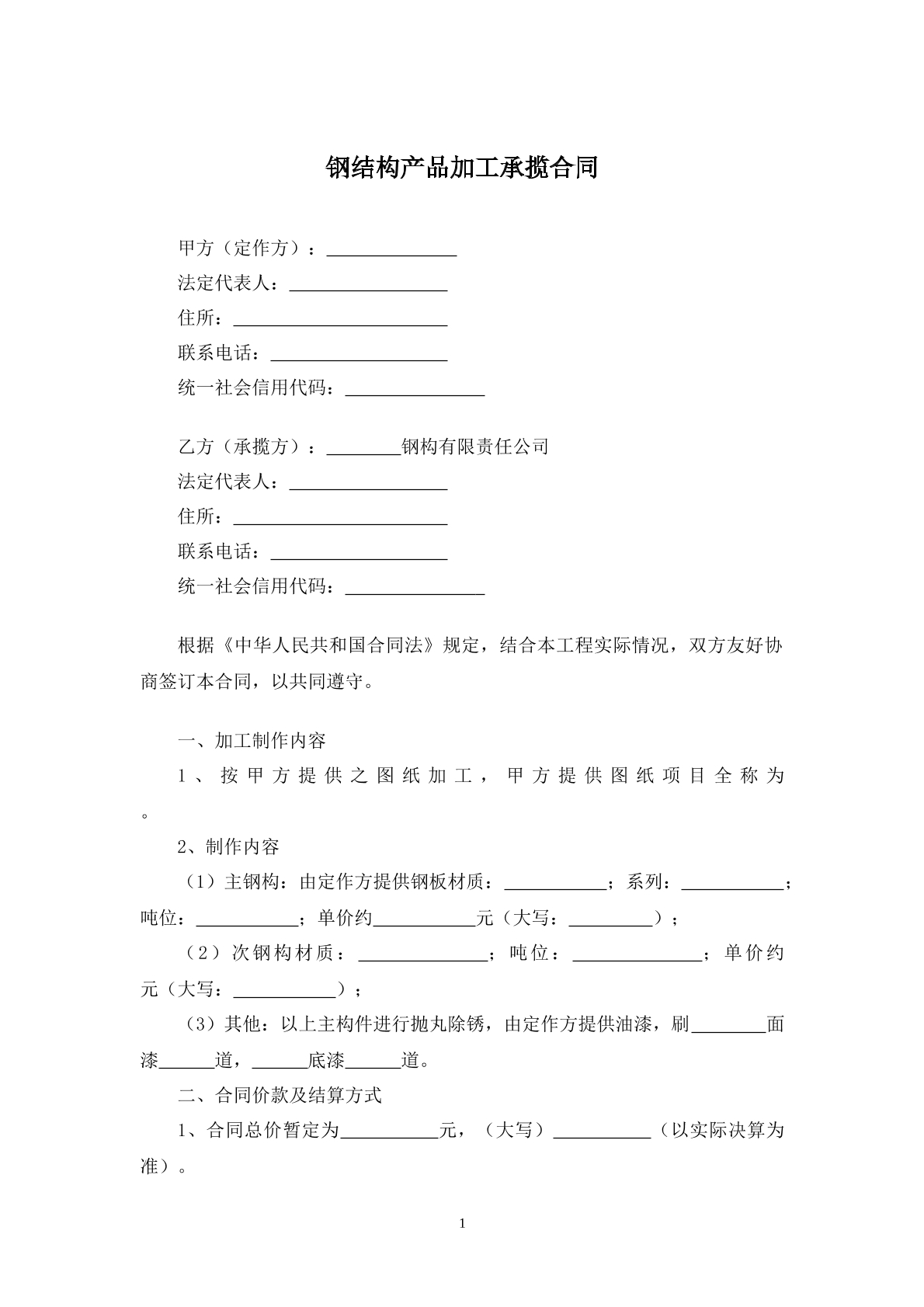 钢结构产品加工承揽合同

甲方（定作方）：____

法定代表人：____

住所：____

联系电话：____

统一社会信用代码：____

乙方（承揽方）：____钢构有限责任公司

法定代表人：____

住所：____

联系电话：____

统一社会信用代码：____

根据《中华人民共和国合同法》规定，结合本工程实际情况，双方友好协商签订本合同，以共同遵守。

一、加工制作内容

1、按甲方提供之图纸加工，甲方提供图纸项目全称为。

2、制作内容

（1）主钢构：由定作方提供钢板材质：____；系列：____；吨位：____；单价约____元（大写：____）；

（2）次钢构材质：____；吨位：____；单价约元（大写：____）；

（3）其他：以上主构件进行抛丸除锈，由定作方提供油漆，刷____面漆____道，____底漆____道。

二、合同价款及结算方式

1、合同总价暂定为____元，（大写）____（以实际决算为准）。

1